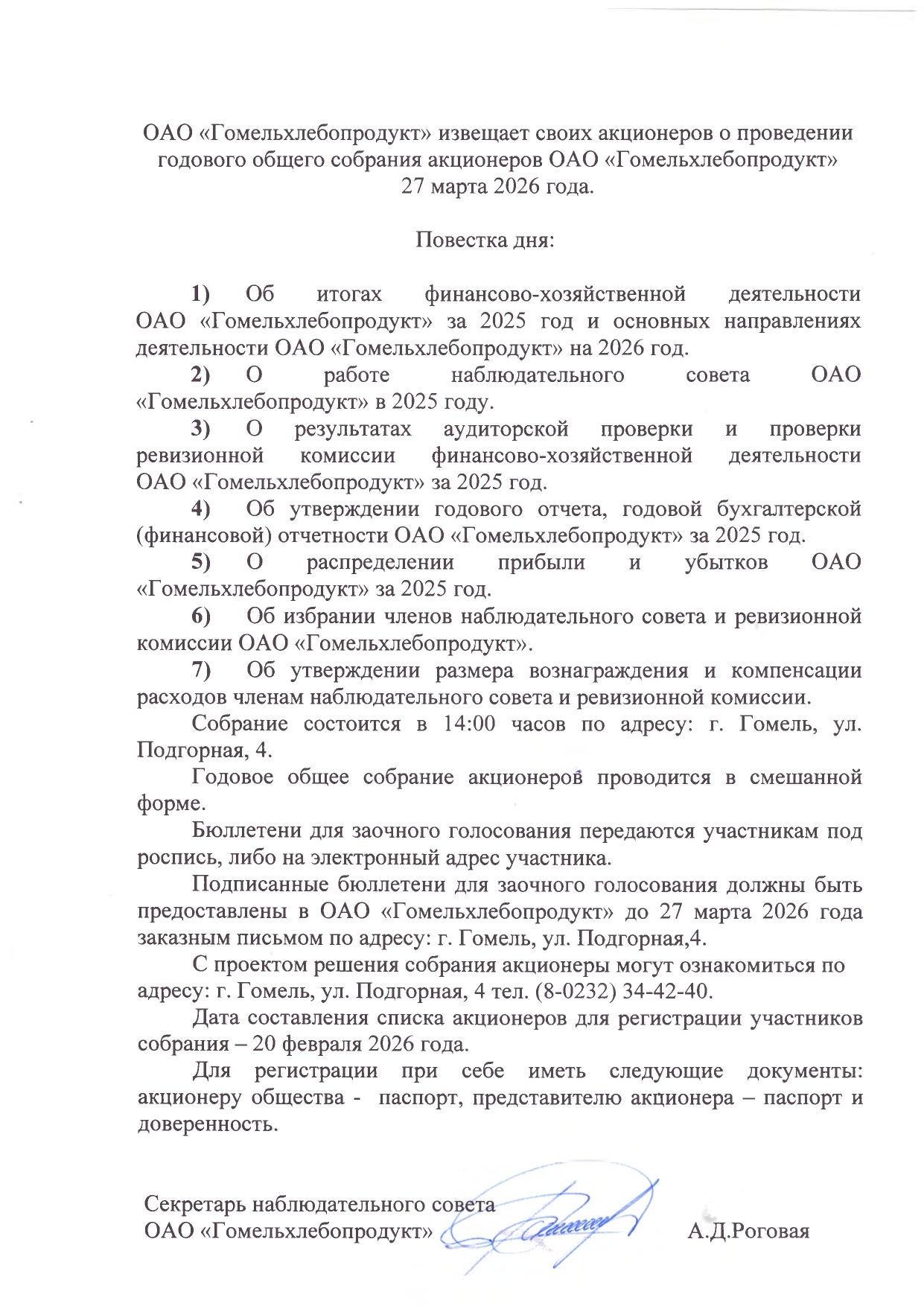 ОАО «Гомельхлебопродукт» извещает своих акционеров о проведении годового общего собрания акционеров ОАО «Гомельхлебопродукт» 27 марта 2026 года.

Повестка дня:

1) Об итогах финансово-хозяйственной деятельности ОАО «Гомельхлебопродукт» за 2025 год и основных направлениях деятельности ОАО «Гомельхлебопродукт» на 2026 год.

2) О работе наблюдательного совета ОАО «Гомельхлебопродукт» в 2025 году.

3) О результатах аудиторской проверки и проверки ревизионной комиссии финансово-хозяйственной деятельности ОАО «Гомельхлебопродукт» за 2025 год.

4) Об утверждении годового отчета, годовой бухгалтерской (финансовой) отчетности ОАО «Гомельхлебопродукт» за 2025 год.

5) О распределении прибыли и убытков ОАО «Гомельхлебопродукт» за 2025 год.

6) Об избрании членов наблюдательного совета и ревизионной комиссии ОАО «Гомельхлебопродукт».

7) Об утверждении размера вознаграждения и компенсации расходов членам наблюдательного совета и ревизионной комиссии.

Собрание состоится в 14:00 часов по адресу: г. Гомель, ул. Подгорная, 4.

Годовое общее собрание акционеров проводится в смешанной форме.

Бюллетени для заочного голосования передаются участникам под роспись, либо на электронный адрес участника.

Подписанные бюллетени для заочного голосования должны быть предоставлены в ОАО «Гомельхлебопродукт» до 27 марта 2026 года заказным письмом по адресу: г. Гомель, ул. Подгорная,4.

С проектом решения собрания акционеры могут ознакомиться по адресу: г. Гомель, ул. Подгорная, 4 тел. (8-0232) 34-42-40.

Дата составления списка акционеров для регистрации участников собрания – 20 февраля 2026 года.

Для регистрации при себе иметь следующие документы: акционеру общества - паспорт, представителю акционера – паспорт и доверенность.

Секретарь наблюдательного совета
ОАО «Гомельхлебопродукт» А.Д.Роговая